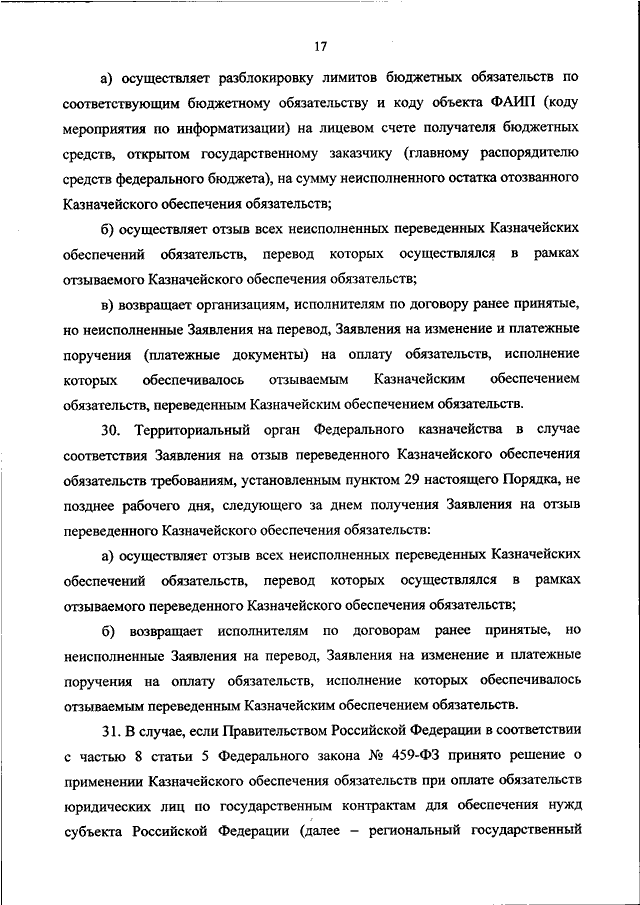 17

а) осуществляет разблокировку лимитов бюджетных обязательств по соответствующим бюджетному обязательству и коду объекта ФАИП (коду мероприятия по информатизации) на лицевом счете получателя бюджетных средств, открытом государственному заказчику (главному распорядителю средств федерального бюджета), на сумму неисполненного остатка отозванного Казначейского обеспечения обязательств;

б) осуществляет отзыв всех неисполненных переведенных Казначейских обеспечений обязательств, перевод которых осуществлялся в рамках отзываемого Казначейского обеспечения обязательств;

в) возвращает организациям, исполнителям по договору ранее принятые, но неисполненные Заявления на перевод, Заявления на изменение и платежные поручения (платежные документы) на оплату обязательств, исполнение которых обеспечивалось отзываемым Казначейским обеспечением обязательств, переведенным Казначейским обеспечением обязательств.

30. Территориальный орган Федерального казначейства в случае соответствия Заявления на отзыв переведенного Казначейского обеспечения обязательств требованиям, установленным пунктом 29 настоящего Порядка, не позднее рабочего дня, следующего за днем получения Заявления на отзыв переведенного Казначейского обеспечения обязательств:

а) осуществляет отзыв всех неисполненных переведенных Казначейских обеспечений обязательств, перевод которых осуществлялся в рамках отзываемого переведенного Казначейского обеспечения обязательств;

б) возвращает исполнителям по договорам ранее принятые, но неисполненные Заявления на перевод, Заявления на изменение и платежные поручения на оплату обязательств, исполнение которых обеспечивалось отзываемым переведенным Казначейским обеспечением обязательств.

31. В случае, если Правительством Российской Федерации в соответствии с частью 8 статьи 5 Федерального закона № 459-ФЗ принято решение о применении Казначейского обеспечения обязательств при оплате обязательств юридических лиц по государственным контрактам для обеспечения нужд субъекта Российской Федерации (далее – региональный государственный